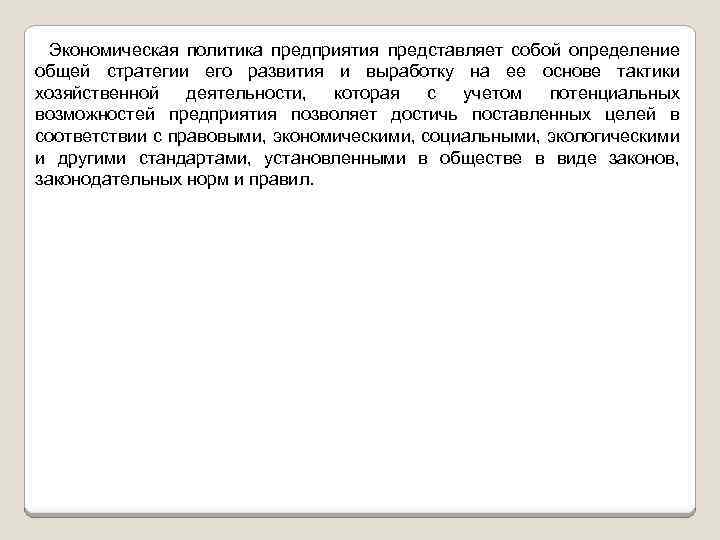 Экономическая политика предприятия представляет собой определение общей стратегии его развития и выработку на ее основе тактики хозяйственной деятельности, которая с учетом потенциальных возможностей предприятия позволяет достичь поставленных целей в соответствии с правовыми, экономическими, социальными, экологическими и другими стандартами, установленными в обществе в виде законов, законодательных норм и правил.